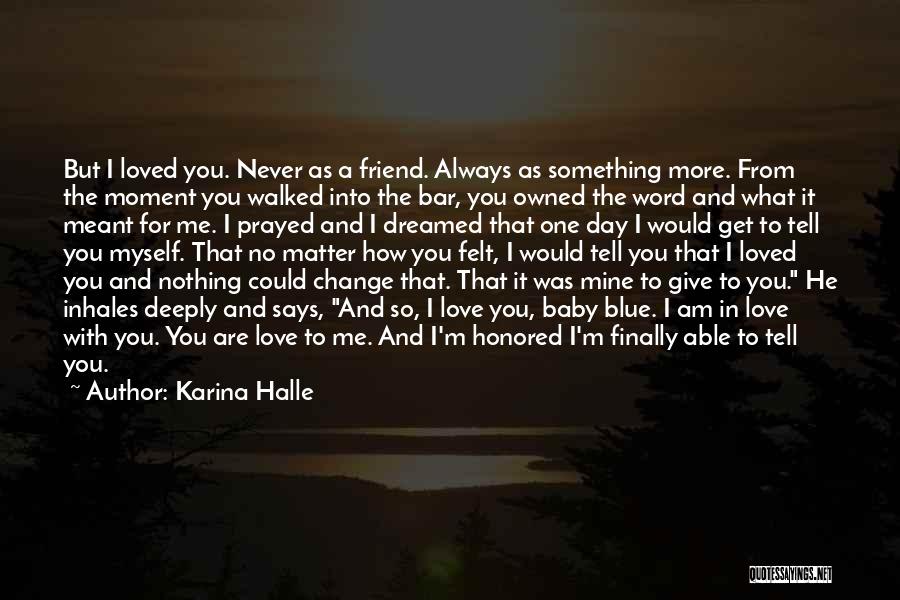 But I loved you. Never as a friend. Always as something more. From the moment you walked into the bar, you owned the word and what it meant for me. I prayed and I dreamed that one day I would get to tell you myself. That no matter how you felt, I would tell you that I loved you and nothing could change that. That it was mine to give to you." He inhales deeply and says, "And so, I love you, baby blue. I am in love with you. You are love to me. And I'm honored I'm finally able to tell you.

~ Author: Karina Halle

QUOTESSAYINGS.NET